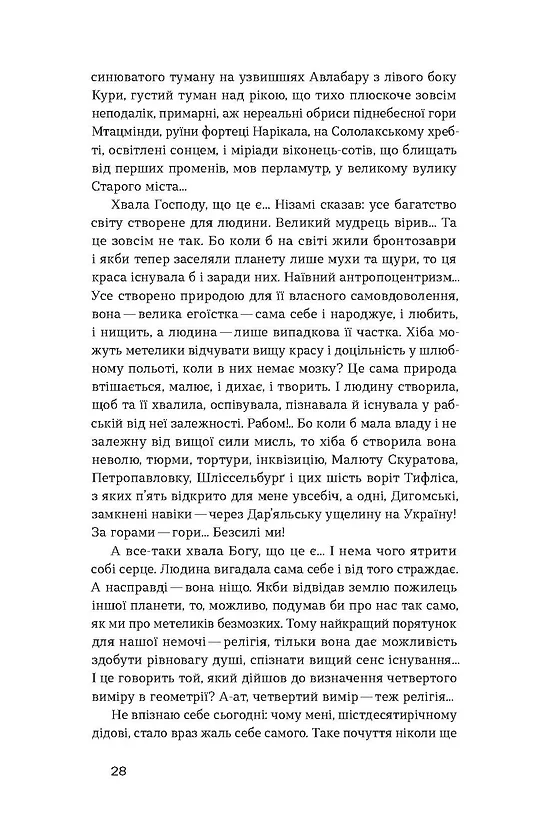 синюватого туману на узвишшях Авлабару з лівого боку Кури, густий туман над рікою, що тихо плюскоче зовсім неподалік, примарні, аж нереальні обриси піднебесної гори Мтацмінди, руїни фортеці Нарікала, на Сололакському хребті, освітлені сонцем, і міріади віконець-сотів, що блищать від перших променів, мов перламутр, у великому вулику Старого міста...

Хвала Господу, що це є... Нізамі сказав: усе багатство світу створене для людини. Великий мудрець вірив... Та це зовсім не так. Бо коли б на світі жили бронтозаври і якби тепер заселяли планету лише мухи та щури, то ця краса існувала б і заради них. Наївний антропоцентризм... Усе створено природою для її власного самовдоволення, вона — велика егоїстка — сама себе і народжує, і любить, і нищить, а людина — лише випадкова її частка. Хіба можуть метелики відчувати вищу красу і доцільність у шлюбному польоті, коли в них немає мозку? Це сама природа втішається, малює, і дихає, і творить. І людину створила, щоб та її хвалила, оспівувала, пізнавала й існувала у рабській від неї залежності. Рабом!.. Бо коли б мала владу і не залежну від вищої сили мисль, то хіба б створила вона неволю, тюрми, тортури, інквізицію, Малюту Скуратова, Петропавловку, Шліссельбурґ і цих шість воріт Тифліса, з яких п'ять відкрито для мене увсебіч, а одні, Дигомські, замкнені навіки — через Дар'яльську ущелину на Україну! За горами — гори... Безсилі ми!

А все-таки хвала Богу, що це є... І нема чого ятрити собі серце. Людина вигадала сама себе і від того страждає. А насправді — вона ніщо. Якби відвідав землю пожилець іншої планети, то, можливо, подумав би про нас так само, як ми про метеликів безмозких. Тому найкращий порятунок для нашої немочі — релігія, тільки вона дає можливість здобути рівновагу душі, спізнати вищий сенс існування... І це говорить той, який дійшов до визначення четвертого виміру в геометрії? А-ат, четвертий вимір — теж релігія...

Не впізнаю себе сьогодні: чому мені, шістдесятирічному дідові, стало враз жаль себе самого. Таке почуття ніколи ще

28